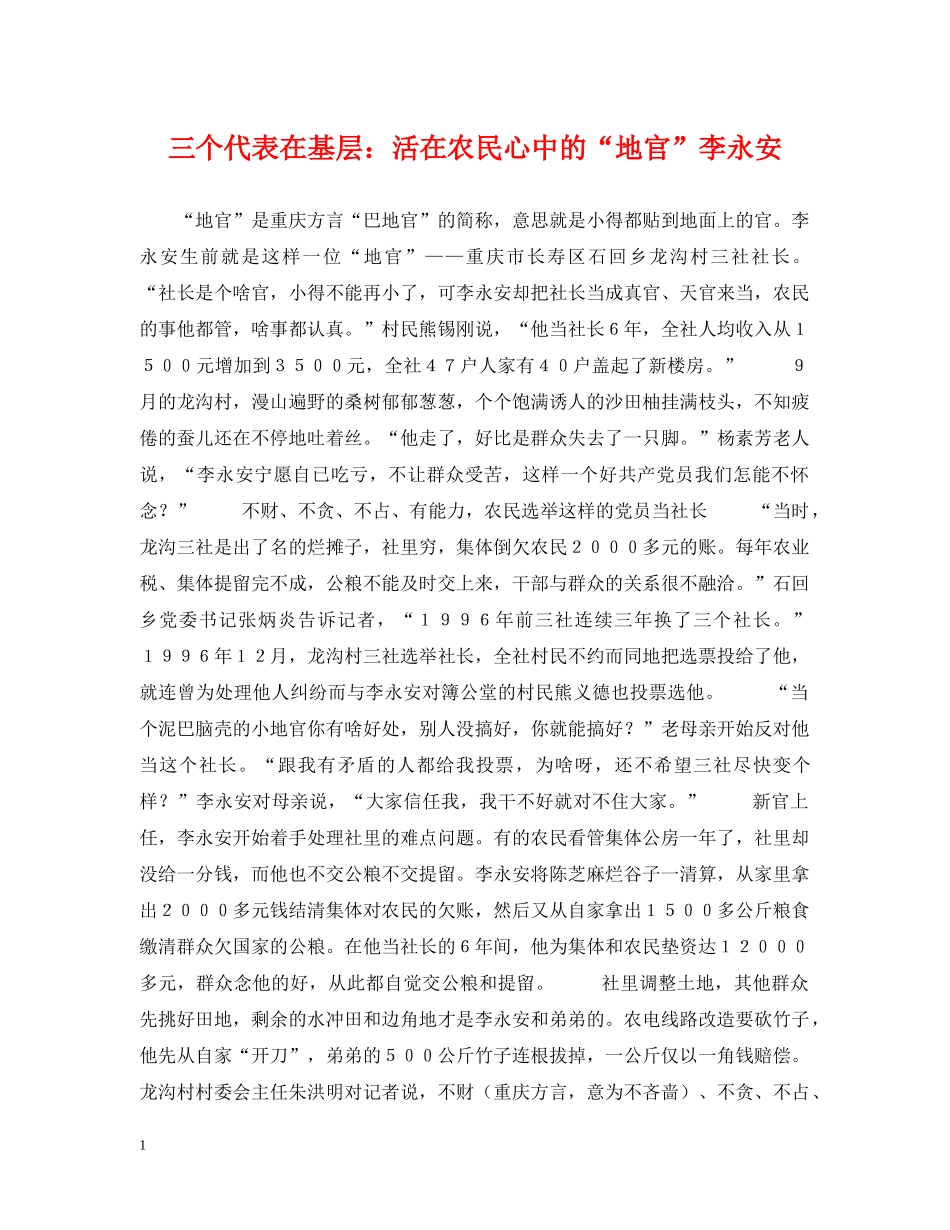 三个代表在基层：活在农民心中的“地官”李永安

“地官”是重庆方言“巴地官”的简称，意思就是小得都贴到地面上的官。李永安生前就是这样一位“地官”——重庆市长寿区石回乡龙沟村三社社长。“社长是个啥官，小得不能再小了，可李永安却把社长当成真官、天官来当，农民的事他都管，啥事都认真。”村民熊锡刚说，“他当社长6年，全社人均收入从１５００元增加到３５００元，全社４７户人家有４０户盖起了新楼房。”　　9月的龙沟村，漫山遍野的桑树郁郁葱葱，个个饱满诱人的沙田柚挂满枝头，不知疲倦的蚕儿还在不停地吐着丝。“他走了，好比是群众失去了一只脚。”杨素芳老人说，“李永安宁愿自已吃亏，不让群众受苦，这样一个好共产党员我们怎能不怀念？”　　不财、不贪、不占、有能力，农民选举这样的党员当社长　　“当时，龙沟三社是出了名的烂摊子，社里穷，集体倒欠农民２０００多元的账。每年农业税、集体提留完不成，公粮不能及时交上来，干部与群众的关系很不融洽。”石回乡党委书记张炳炎告诉记者，“１９９６年前三社连续三年换了三个社长。”１９９６年１２月，龙沟村三社选举社长，全社村民不约而同地把选票投给了他，就连曾为处理他人纠纷而与李永安对簿公堂的村民熊义德也投票选他。　　“当个泥巴脑壳的小地官你有啥好处，别人没搞好，你就能搞好？”老母亲开始反对他当这个社长。“跟我有矛盾的人都给我投票，为啥呀，还不希望三社尽快变个样？”李永安对母亲说，“大家信任我，我干不好就对不住大家。”　　新官上任，李永安开始着手处理社里的难点问题。有的农民看管集体公房一年了，社里却没给一分钱，而他也不交公粮不交提留。李永安将陈芝麻烂谷子一清算，从家里拿出２０００多元钱结清集体对农民的欠账，然后又从自家拿出１５００多公斤粮食缴清群众欠国家的公粮。在他当社长的6年间，他为集体和农民垫资达１２０００多元，群众念他的好，从此都自觉交公粮和提留。　　社里调整土地，其他群众先挑好田地，剩余的水冲田和边角地才是李永安和弟弟的。农电线路改造要砍竹子，他先从自家“开刀”，弟弟的５００公斤竹子连根拔掉，一公斤仅以一角钱赔偿。龙沟村村委会主任朱洪明对记者说，不财（重庆方言，意为不吝啬）、不贪、不占、

1